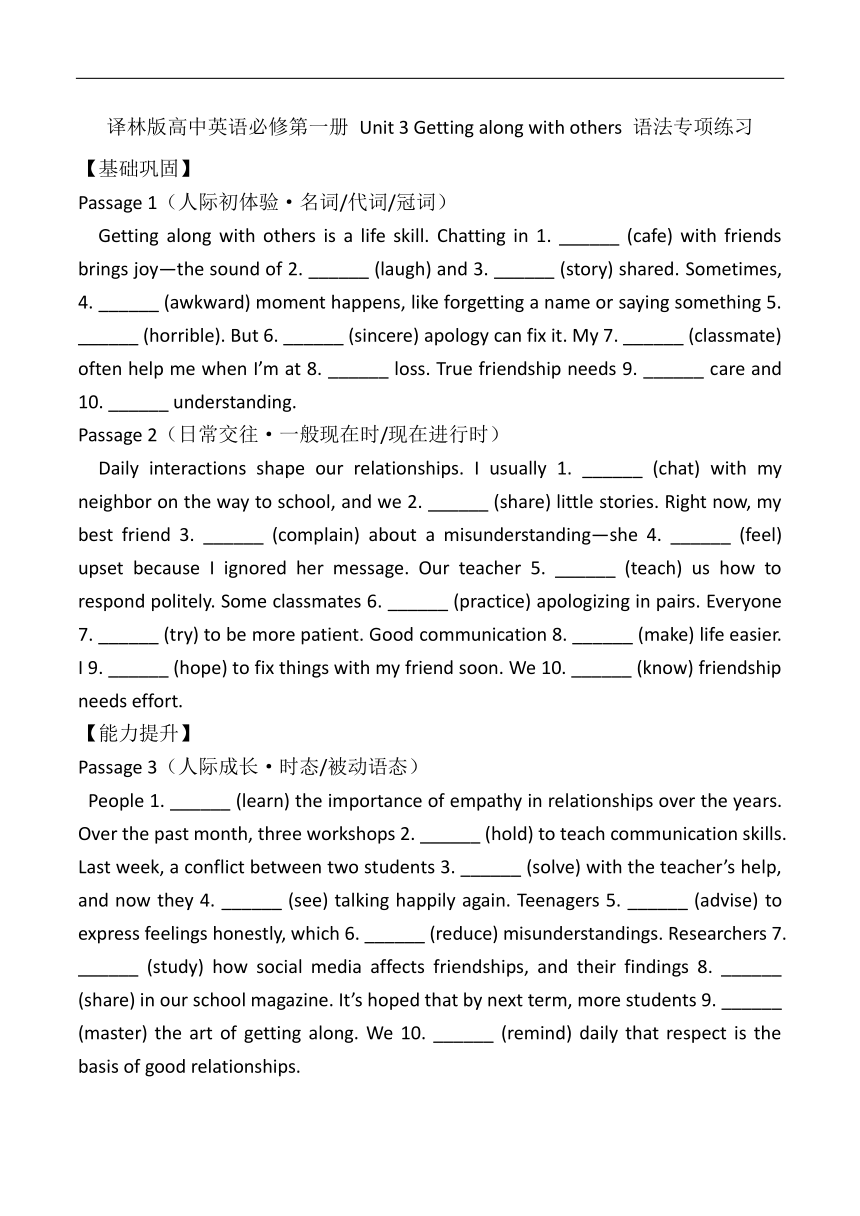 译林版高中英语必修第一册 Unit 3 Getting along with others 语法专项练习

【基础巩固】

Passage 1（人际初体验·名词/代词/冠词）

Getting along with others is a life skill. Chatting in 1. ______ (cafe) with friends brings joy—the sound of 2. ______ (laugh) and 3. ______ (story) shared. Sometimes, 4. ______ (awkward) moment happens, like forgetting a name or saying something 5. ______ (horrible). But 6. ______ (sincere) apology can fix it. My 7. ______ (classmate) often help me when I'm at 8. ______ loss. True friendship needs 9. ______ care and 10. ______ understanding.

Passage 2（日常交往·一般现在时/现在进行时）

Daily interactions shape our relationships. I usually 1. ______ (chat) with my neighbor on the way to school, and we 2. ______ (share) little stories. Right now, my best friend 3. ______ (complain) about a misunderstanding—she 4. ______ (feel) upset because I ignored her message. Our teacher 5. ______ (teach) us how to respond politely. Some classmates 6. ______ (practice) apologizing in pairs. Everyone 7. ______ (try) to be more patient. Good communication 8. ______ (make) life easier. I 9. ______ (hope) to fix things with my friend soon. We 10. ______ (know) friendship needs effort.

【能力提升】

Passage 3（人际成长·时态/被动语态）

People 1. ______ (learn) the importance of empathy in relationships over the years. Over the past month, three workshops 2. ______ (hold) to teach communication skills. Last week, a conflict between two students 3. ______ (solve) with the teacher's help, and now they 4. ______ (see) talking happily again. Teenagers 5. ______ (advise) to express feelings honestly, which 6. ______ (reduce) misunderstandings. Researchers 7. ______ (study) how social media affects friendships, and their findings 8. ______ (share) in our school magazine. It's hoped that by next term, more students 9. ______ (master) the art of getting along. We 10. ______ (remind) daily that respect is the basis of good relationships.